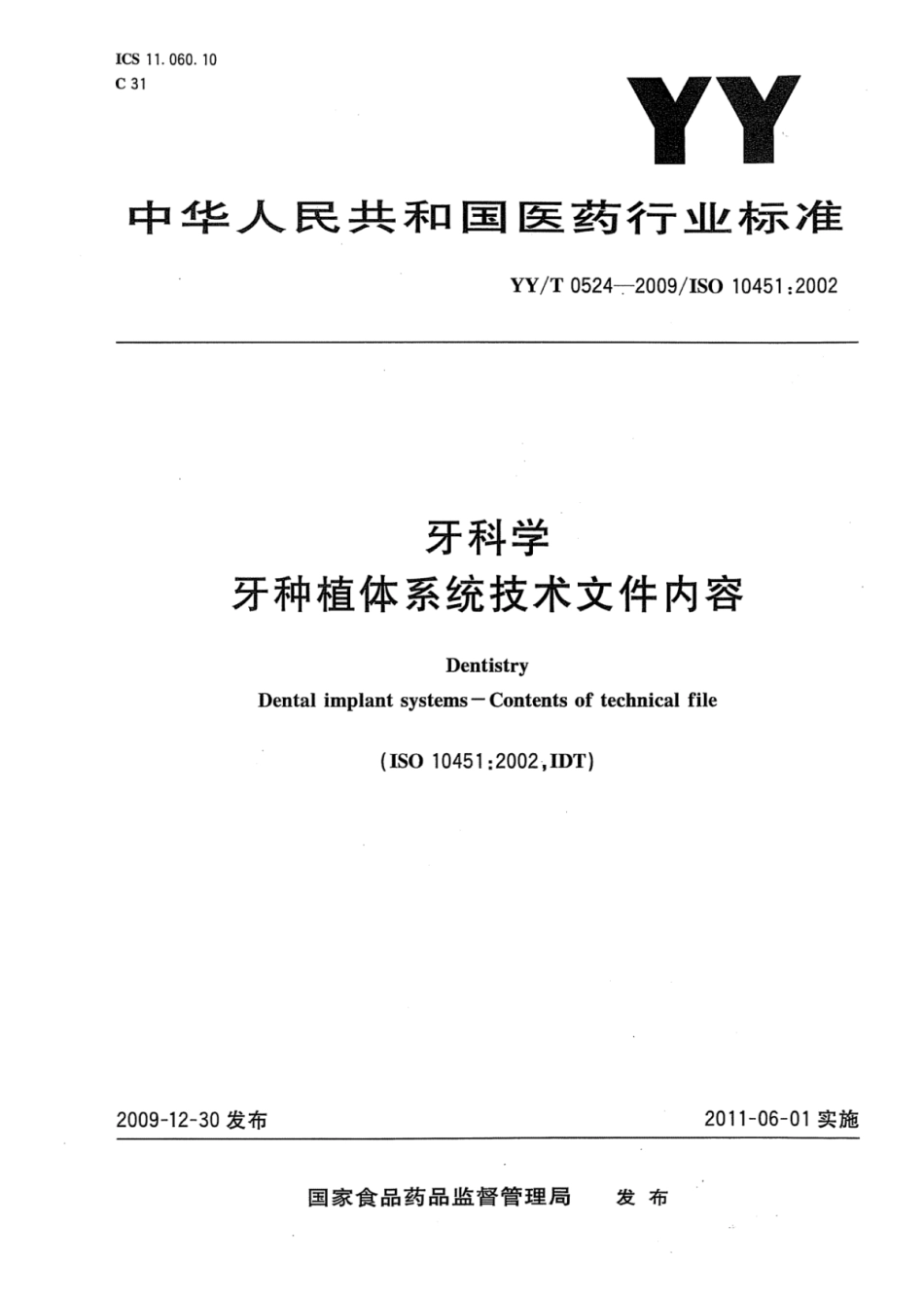 ICS 11.060.10
C 31

YY

中华人民共和国医药行业标准

YY/T 0524—2009/ISO 10451:2002

牙科学
牙种植体系统技术文件内容

Dentistry
Dental implant systems—Contents of technical file

(ISO 10451:2002,IDT)

2009-12-30 发布

2011-06-01 实施

国家食品药品监督管理局 发布